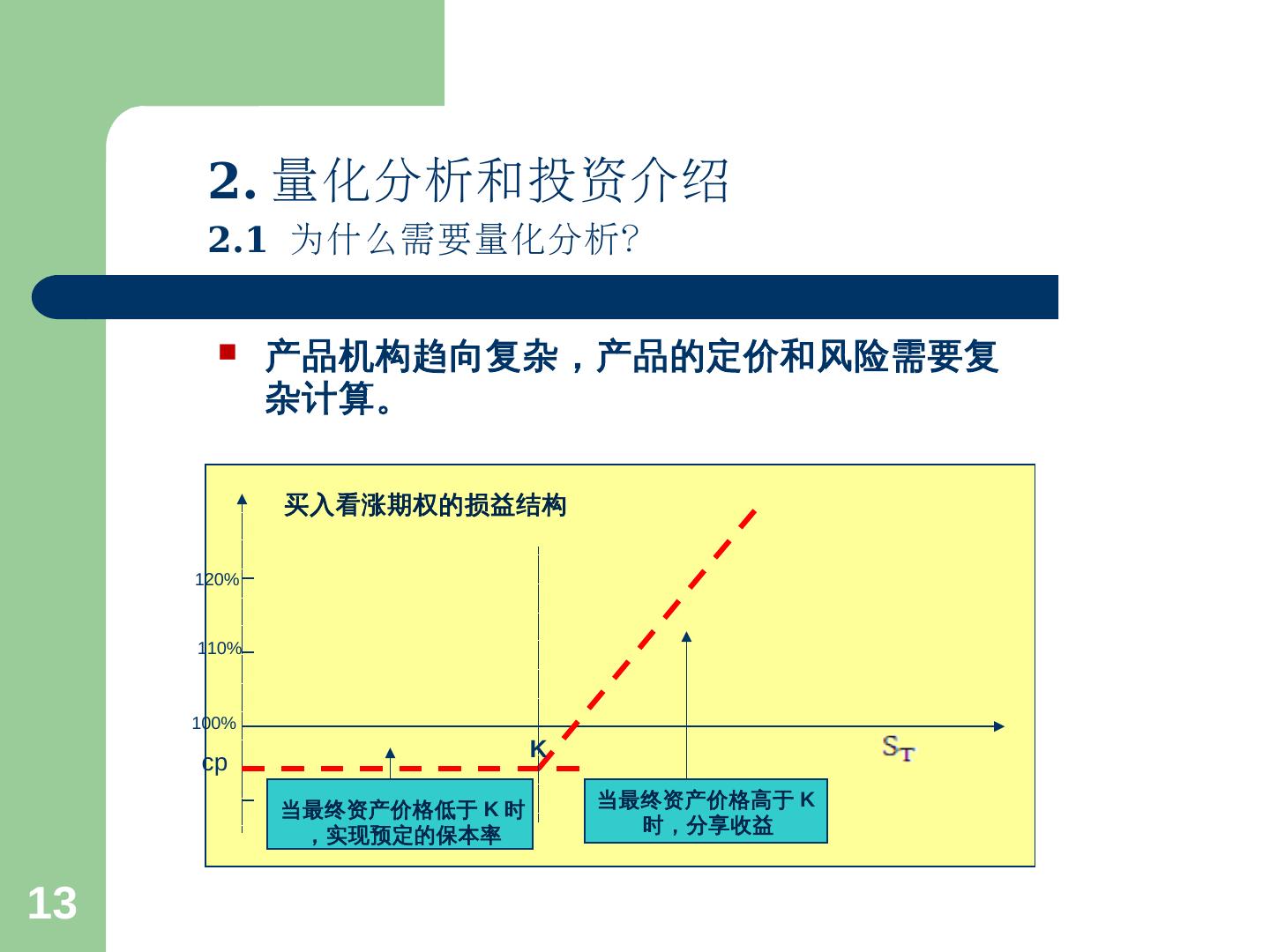 2. 量化分析和投资介绍
2.1 为什么需要量化分析?

产品机构趋向复杂，产品的定价和风险需要复杂计算。

买入看涨期权的损益结构

120%

110%

100%

cp

K

$S_T$

当最终资产价格低于 K 时，实现预定的保本率

当最终资产价格高于 K 时，分享收益

13